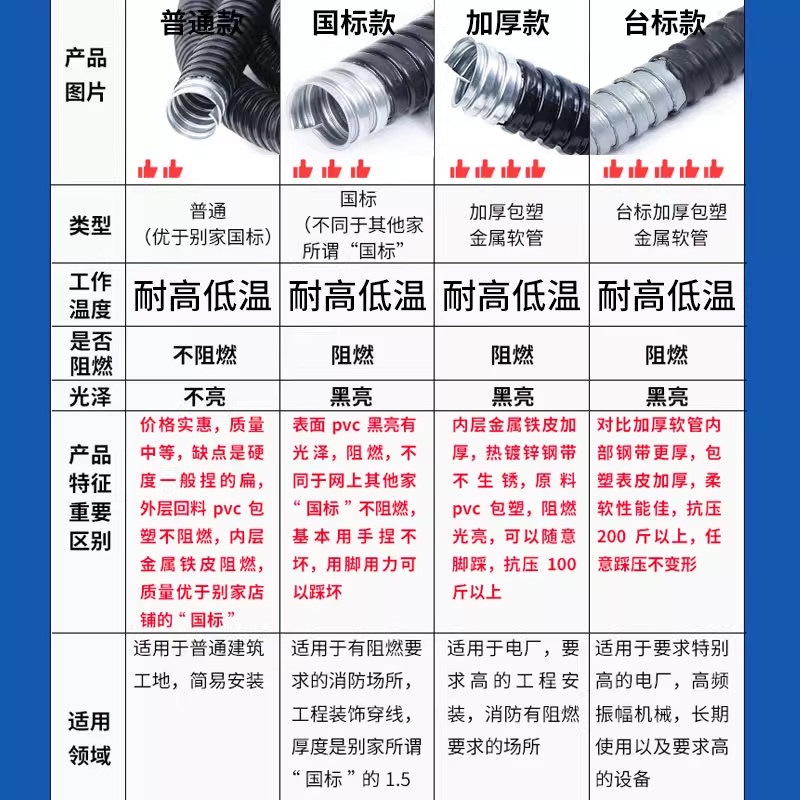 | 产品图片 | 普通款 | 国标款 | 加厚款 | 台标款 |
|---|---|---|---|---|
| 类型 | 普通（优于别家国标） | 国标（不同于其他家所谓“国标” | 加厚包塑金属软管 | 台标加厚包塑金属软管 |
| 工作温度 | 耐高低温 | 耐高低温 | 耐高低温 | 耐高低温 |
| 是否阻燃 | 不阻燃 | 阻燃 | 阻燃 | 阻燃 |
| 光泽 | 不亮 | 黑亮 | 黑亮 | 黑亮 |
| 产品特征重要区别 | 价格实惠，质量中等，缺点是硬度一般捏的扁，外层回料 pvc 包塑不阻燃，内层金属铁皮阻燃，质量优于别家店铺的“国标” | 表面 pvc 黑亮有光泽，阻燃，不同于网上其他家“国标”不阻燃，基本用手捏不坏，用脚用力可以踩坏 | 内层金属铁皮加厚，热镀锌钢带不生锈，原料 pvc 包塑，阻燃光亮，可以随意脚踩，抗压 100 斤以上 | 对比加厚软管内部钢带更厚，包塑表皮加厚，柔软性能佳，抗压 200 斤以上，任意踩压不变形 |
| 适用领域 | 适用于普通建筑工地，简易安装 | 适用于有阻燃要求的消防场所，工程装饰穿线，厚度是别家所谓“国标”的 1.5 | 适用于电厂，要求高的工程安装，消防有阻燃要求的场所 | 适用于要求特别高的电厂，高频振幅机械，长期使用以及要求高的设备 |